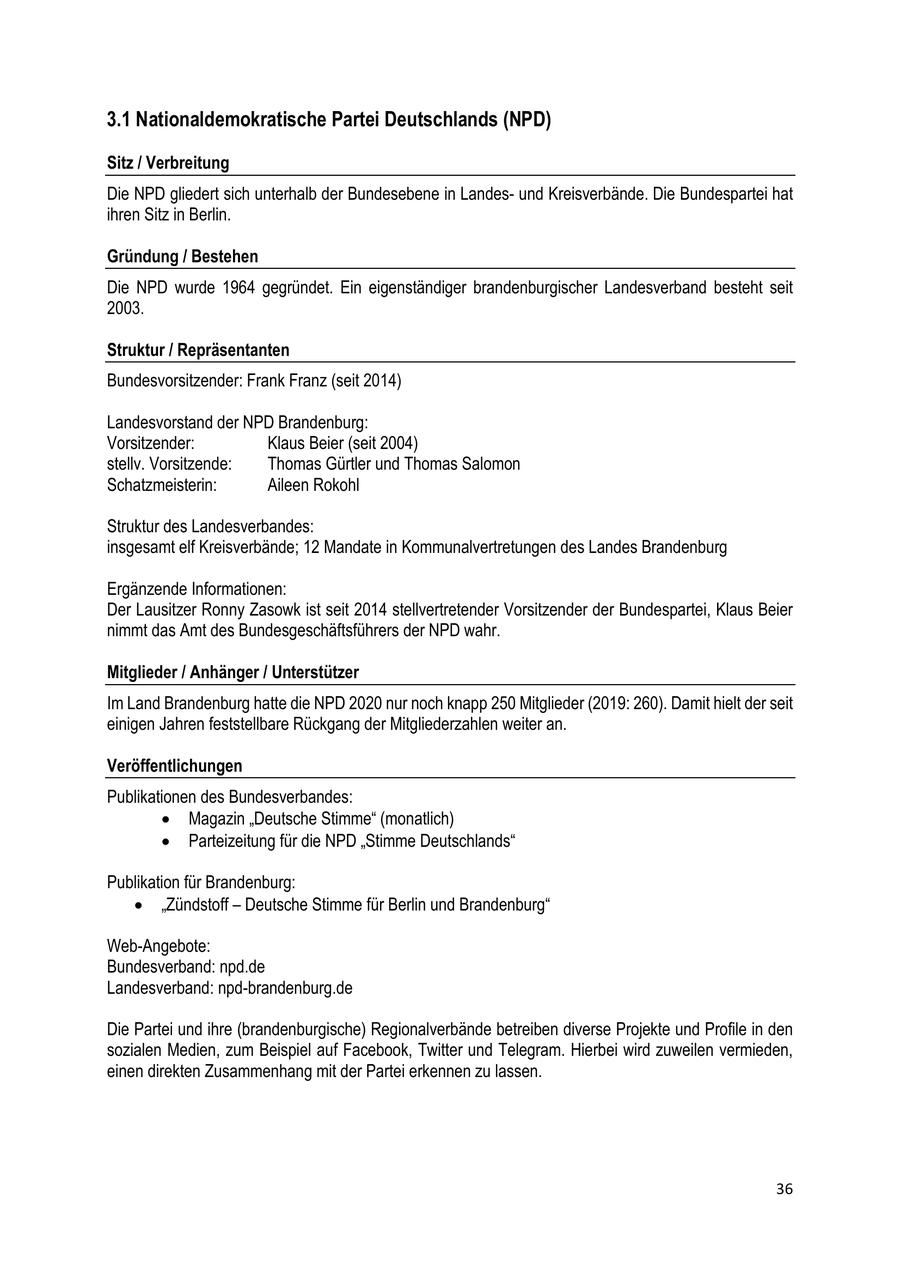 3.1 Nationaldemokratische Partei Deutschlands (NPD)

Sitz / Verbreitung

Die NPD gliedert sich unterhalb der Bundesebene in Landes- und Kreisverbände. Die Bundespartei hat ihren Sitz in Berlin.

Gründung / Bestehen

Die NPD wurde 1964 gegründet. Ein eigenständiger brandenburgischer Landesverband besteht seit 2003.

Struktur / Repräsentanten

Bundesvorsitzender: Frank Franz (seit 2014)

Landesvorstand der NPD Brandenburg:
Vorsitzender: Klaus Beier (seit 2004)
stellv. Vorsitzende: Thomas Gürtler und Thomas Salomon
Schatzmeisterin: Aileen Rokohl

Struktur des Landesverbandes:
insgesamt elf Kreisverbände; 12 Mandate in Kommunalvertretungen des Landes Brandenburg

Ergänzende Informationen:
Der Lausitzer Ronny Zasowk ist seit 2014 stellvertretender Vorsitzender der Bundespartei, Klaus Beier nimmt das Amt des Bundesgeschäftsführers der NPD wahr.

Mitglieder / Anhänger / Unterstützer

Im Land Brandenburg hatte die NPD 2020 nur noch knapp 250 Mitglieder (2019: 260). Damit hielt der seit einigen Jahren feststellbare Rückgang der Mitgliederzahlen weiter an.

Veröffentlichungen

Publikationen des Bundesverbandes:
• Magazin „Deutsche Stimme“ (monatlich)
• Parteizeitung für die NPD „Stimme Deutschlands“

Publikation für Brandenburg:
• „Zündstoff – Deutsche Stimme für Berlin und Brandenburg“

Web-Angebote:
Bundesverband: npd.de
Landesverband: npd-brandenburg.de

Die Partei und ihre (brandenburgische) Regionalverbände betreiben diverse Projekte und Profile in den sozialen Medien, zum Beispiel auf Facebook, Twitter und Telegram. Hierbei wird zuweilen vermieden, einen direkten Zusammenhang mit der Partei erkennen zu lassen.

36